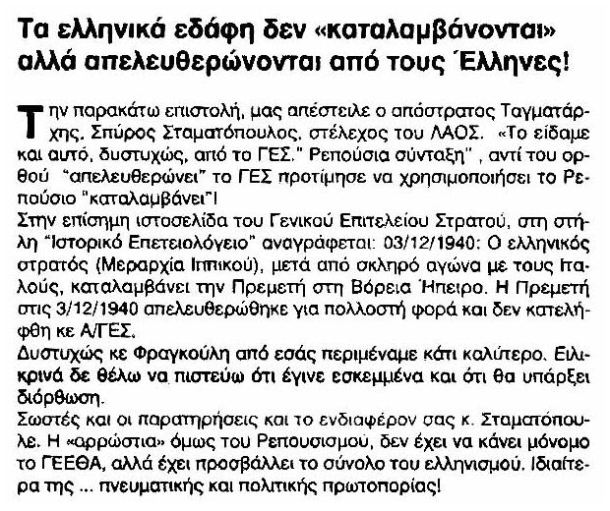 Τα ελληνικά εδάφη δεν «καταλαμβάνονται» αλλά απελευθερώνονται από τους Έλληνες!

Την παρακάτω επιστολή, μας απέστειλε ο απόστρατος Ταγματάρχης. Σπύρος Σταματόπουλος, στέλεχος του ΛΑΟΣ. «Το είδαμε και αυτό, δυστυχώς, από το ΓΕΣ." Ρεπούσια σύνταξη" , αντί του ορθού "απελευθερώνει" το ΓΕΣ προτίμησε να χρησιμοποιήσει το Ρεπούσιο "καταλαμβάνει"!
Στην επίσημη ιστοσελίδα του Γενικού Επιτελείου Στρατού, στη στήλη "Ιστορικό Επετειολόγειο" αναγράφεται: 03/12/1940: Ο ελληνικός στρατός (Μεραρχία Ιππικού), μετά από σκληρό αγώνα με τους Ιταλούς, καταλαμβάνει την Πρεμετή στη Βόρεια Ήπειρο. Η Πρεμετή στις 3/12/1940 απελευθερώθηκε για πολλοστή φορά και δεν κατελήφθη κε Α/ΓΕΣ.
Δυστυχώς κε Φραγκούλη από εσάς περιμέναμε κάτι καλύτερο. Ειλικρινά δε θέλω να πιστεύω ότι έγινε εσκεμμένα και ότι θα υπάρξει διόρθωση.
Σωστές και οι παρατηρήσεις και το ενδιαφέρον σας κ. Σταματόπουλε. Η «αρρώστια» όμως του Ρεπουσισμού, δεν έχει να κάνει μόνομο το ΓΕΕΘΑ, αλλά έχει προσβάλλει το σύνολο του ελληνισμού. Ιδιαίτερα της ... πνευματικής και πολιτικής πρωτοπορίας!